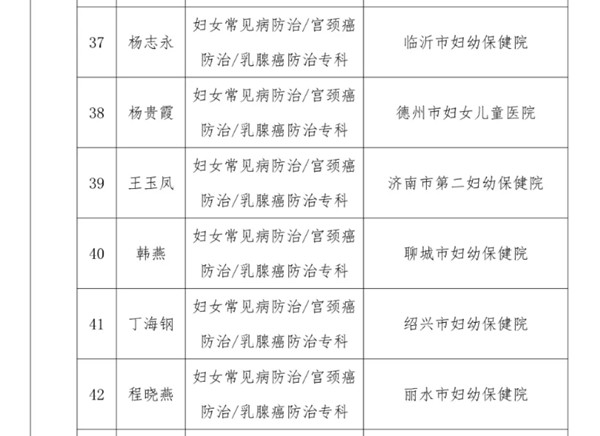 | 37 | 杨志永 | 妇女常见病防治/宫颈癌防治/乳腺癌防治专科 | 临沂市妇幼保健院 |
|---|---|---|---|
| 38 | 杨贵霞 | 妇女常见病防治/宫颈癌防治/乳腺癌防治专科 | 德州市妇女儿童医院 |
| 39 | 王玉凤 | 妇女常见病防治/宫颈癌防治/乳腺癌防治专科 | 济南市第二妇幼保健院 |
| 40 | 韩燕 | 妇女常见病防治/宫颈癌防治/乳腺癌防治专科 | 聊城市妇幼保健院 |
| 41 | 丁海钢 | 妇女常见病防治/宫颈癌防治/乳腺癌防治专科 | 绍兴市妇幼保健院 |
| 42 | 程晓燕 | 妇女常见病防治/宫颈癌防治/乳腺癌防治专科 | 丽水市妇幼保健院 |